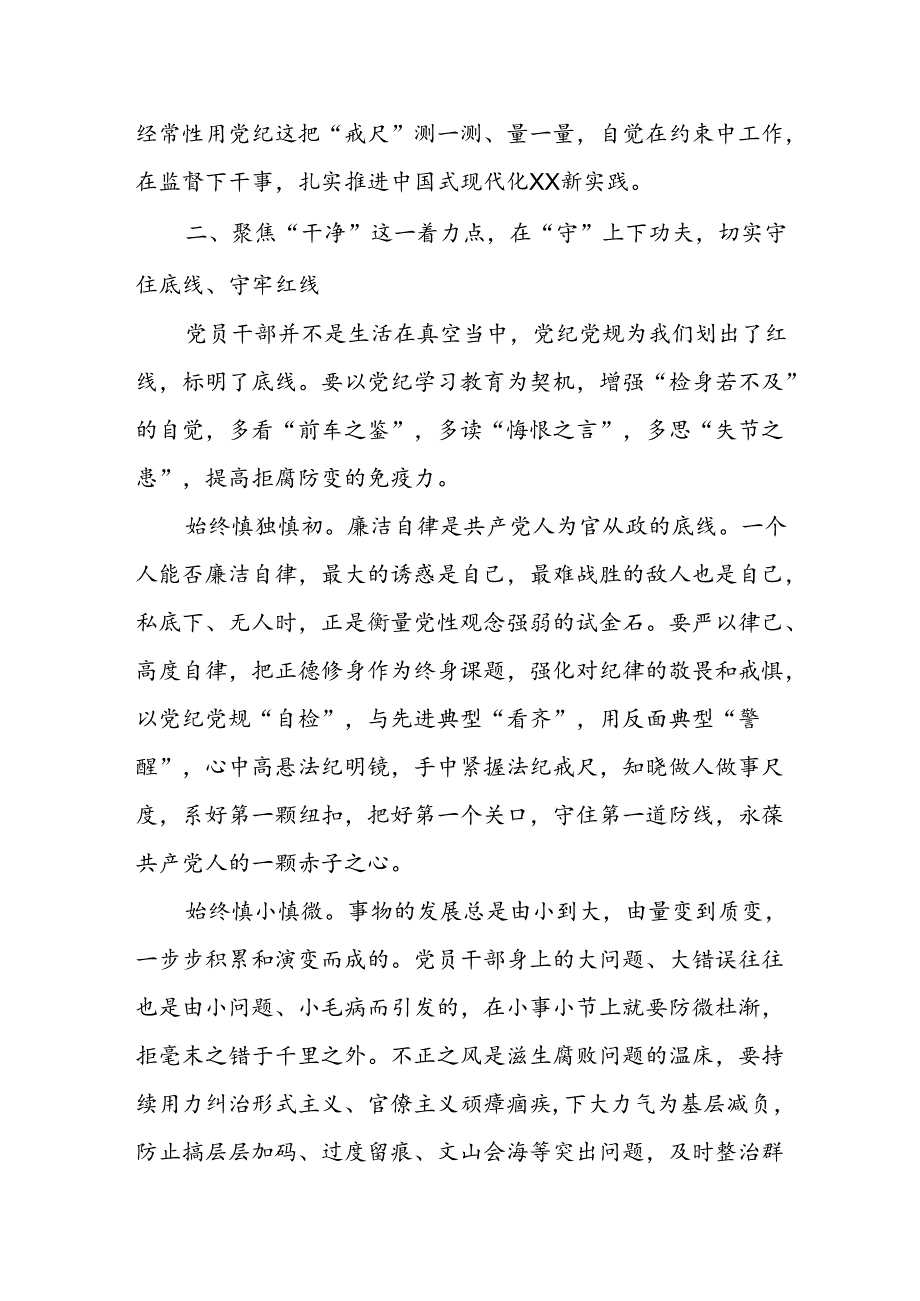 经常性用党纪这把“戒尺”测一测、量一量，自觉在约束中工作，在监督下干事，扎实推进中国式现代化XX新实践。

二、聚焦“干净”这一着力点，在“守”上下功夫，切实守住底线、守牢红线

党员干部并不是生活在真空当中，党纪党规为我们划出了红线，标明了底线。要以党纪学习教育为契机，增强“检身若不及”的自觉，多看“前车之鉴”，多读“悔恨之言”，多思“失节之患”，提高拒腐防变的免疫力。

始终慎独慎初。廉洁自律是共产党人为官从政的底线。一个人能否廉洁自律，最大的诱惑是自己，最难战胜的敌人也是自己，私底下、无人时，正是衡量党性观念强弱的试金石。要严以律己、高度自律，把正德修身作为终身课题，强化对纪律的敬畏和戒惧，以党纪党规“自检”，与先进典型“看齐”，用反面典型“警醒”，心中高悬法纪明镜，手中紧握法纪戒尺，知晓做人做事尺度，系好第一颗纽扣，把好第一个关口，守住第一道防线，永葆共产党人的一颗赤子之心。

始终慎小慎微。事物的发展总是由小到大，由量变到质变，一步步积累和演变而成的。党员干部身上的大问题、大错误往往也是由小问题、小毛病而引发的，在小事小节上就要防微杜渐，拒毫末之错于千里之外。不正之风是滋生腐败问题的温床，要持续用力纠治形式主义、官僚主义顽瘴痼疾,下大力气为基层减负，防止搞层层加码、过度留痕、文山会海等突出问题，及时整治群